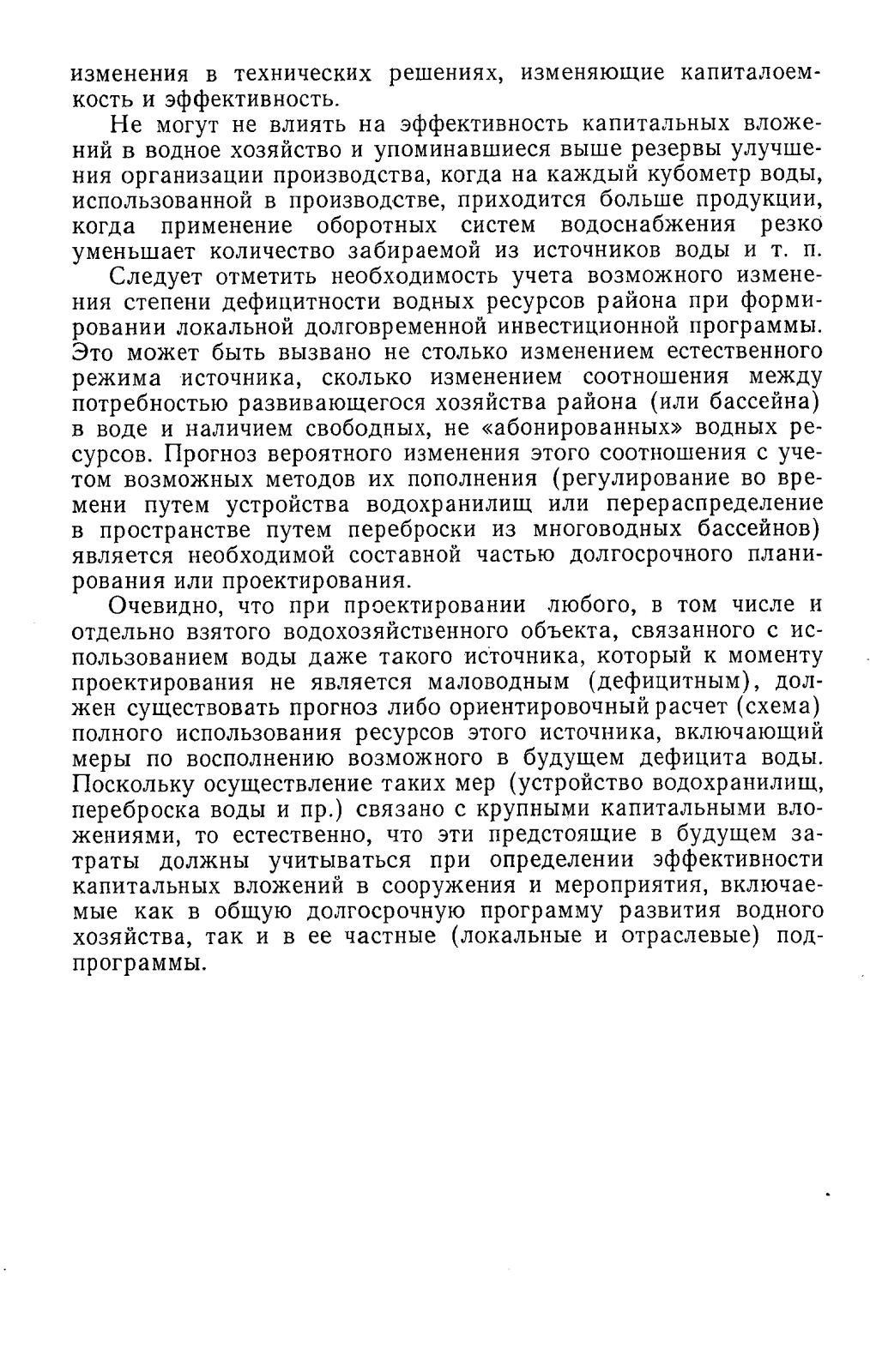 изменения в технических решениях, изменяющие капиталоемкость и эффективность.

Не могут не влиять на эффективность капитальных вложений в водное хозяйство и упоминавшиеся выше резервы улучшения организации производства, когда на каждый кубометр воды, использованной в производстве, приходится больше продукции, когда применение оборотных систем водоснабжения резко уменьшает количество забираемой из источников воды и т. п.

Следует отметить необходимость учета возможного изменения степени дефицитности водных ресурсов района при формировании локальной долговременной инвестиционной программы. Это может быть вызвано не столько изменением естественного режима источника, сколько изменением соотношения между потребностью развивающегося хозяйства района (или бассейна) в воде и наличием свободных, не «абонированных» водных ресурсов. Прогноз вероятного изменения этого соотношения с учетом возможных методов их пополнения (регулирование во времени путем устройства водохранилищ или перераспределение в пространстве путем переброски из многоводных бассейнов) является необходимой составной частью долгосрочного планирования или проектирования.

Очевидно, что при проектировании любого, в том числе и отдельно взятого водохозяйственного объекта, связанного с использованием воды даже такого источника, который к моменту проектирования не является маловодным (дефицитным), должен существовать прогноз либо ориентировочный расчет (схема) полного использования ресурсов этого источника, включающий меры по восполнению возможного в будущем дефицита воды. Поскольку осуществление таких мер (устройство водохранилищ, переброска воды и пр.) связано с крупными капитальными вложениями, то естественно, что эти предстоящие в будущем затраты должны учитываться при определении эффективности капитальных вложений в сооружения и мероприятия, включаемые как в общую долгосрочную программу развития водного хозяйства, так и в ее частные (локальные и отраслевые) подпрограммы.